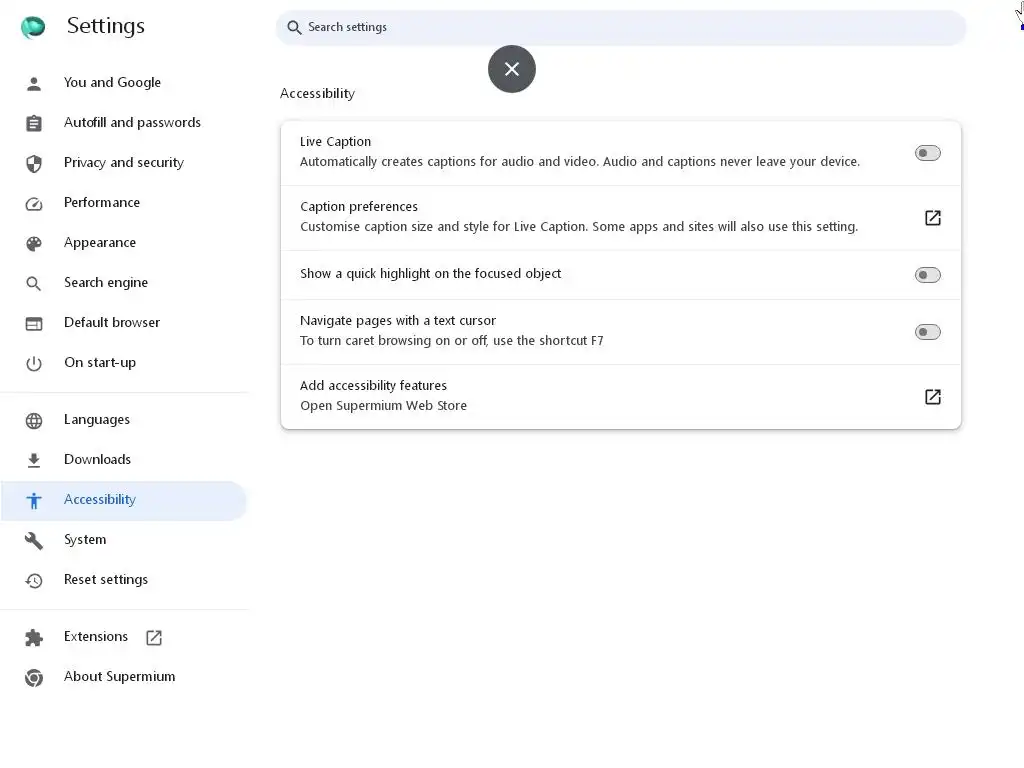 Settings

You and Google
Autofill and passwords
Privacy and security
Performance
Appearance
Search engine
Default browser
On start-up

Languages
Downloads
Accessibility
System
Reset settings

Extensions
About Supermium

Search settings

Accessibility

Live Caption
Automatically creates captions for audio and video. Audio and captions never leave your device.

Caption preferences
Customise caption size and style for Live Caption. Some apps and sites will also use this setting.

Show a quick highlight on the focused object

Navigate pages with a text cursor
To turn caret browsing on or off, use the shortcut F7

Add accessibility features
Open Supermium Web Store